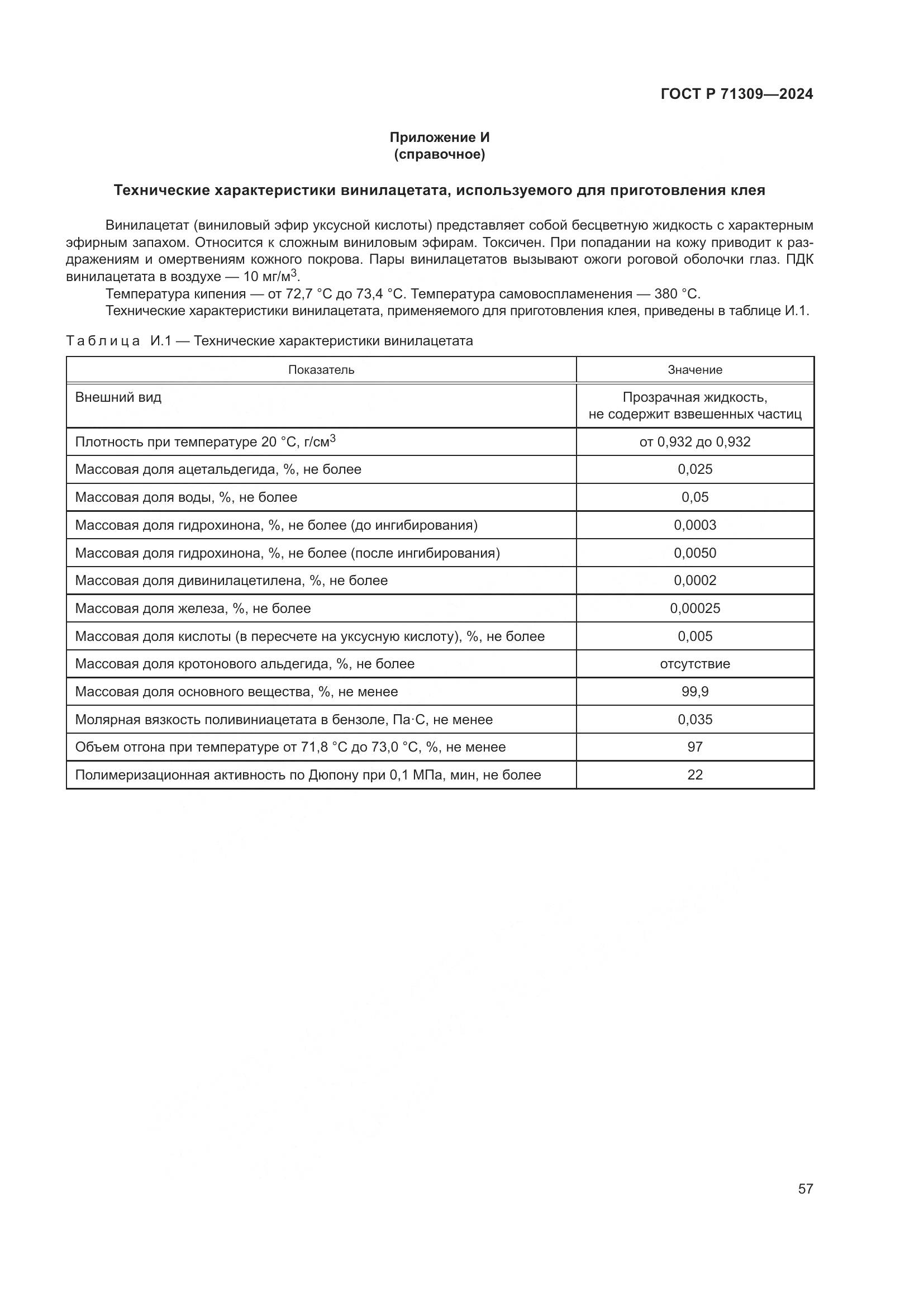 ГОСТ Р 71309—2024

Приложение И
(справочное)

Технические характеристики винилацетата, используемого для приготовления клея

Винилацетат (виниловый эфир уксусной кислоты) представляет собой бесцветную жидкость с характерным эфирным запахом. Относится к сложным виниловым эфирам. Токсичен. При попадании на кожу приводит к раздражениям и омертвениям кожного покрова. Пары винилацетатов вызывают ожоги роговой оболочки глаз. ПДК винилацетата в воздухе — 10 мг/м$^3$.

Температура кипения — от 72,7 °С до 73,4 °С. Температура самовоспламенения — 380 °С.

Технические характеристики винилацетата, применяемого для приготовления клея, приведены в таблице И.1.

Таблица И.1 — Технические характеристики винилацетата

| Показатель | Значение |
|---|---|
| Внешний вид | Прозрачная жидкость, не содержит взвешенных частиц |
| Плотность при температуре 20 °С, г/см$^3$ | от 0,932 до 0,932 |
| Массовая доля ацетальдегида, %, не более | 0,025 |
| Массовая доля воды, %, не более | 0,05 |
| Массовая доля гидрохинона, %, не более (до ингибирования) | 0,0003 |
| Массовая доля гидрохинона, %, не более (после ингибирования) | 0,0050 |
| Массовая доля дивинилацетилена, %, не более | 0,0002 |
| Массовая доля железа, %, не более | 0,00025 |
| Массовая доля кислоты (в пересчете на уксусную кислоту), %, не более | 0,005 |
| Массовая доля кротонового альдегида, %, не более | отсутствие |
| Массовая доля основного вещества, %, не менее | 99,9 |
| Молярная вязкость поливиниацетата в бензоле, Па·С, не менее | 0,035 |
| Объем отгона при температуре от 71,8 °С до 73,0 °С, %, не менее | 97 |
| Полимеризационная активность по Дюпону при 0,1 МПа, мин, не более | 22 |

57